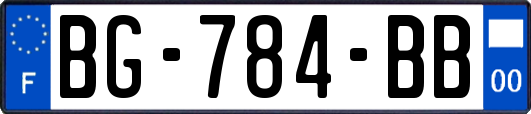 F
BG-784-BB
00